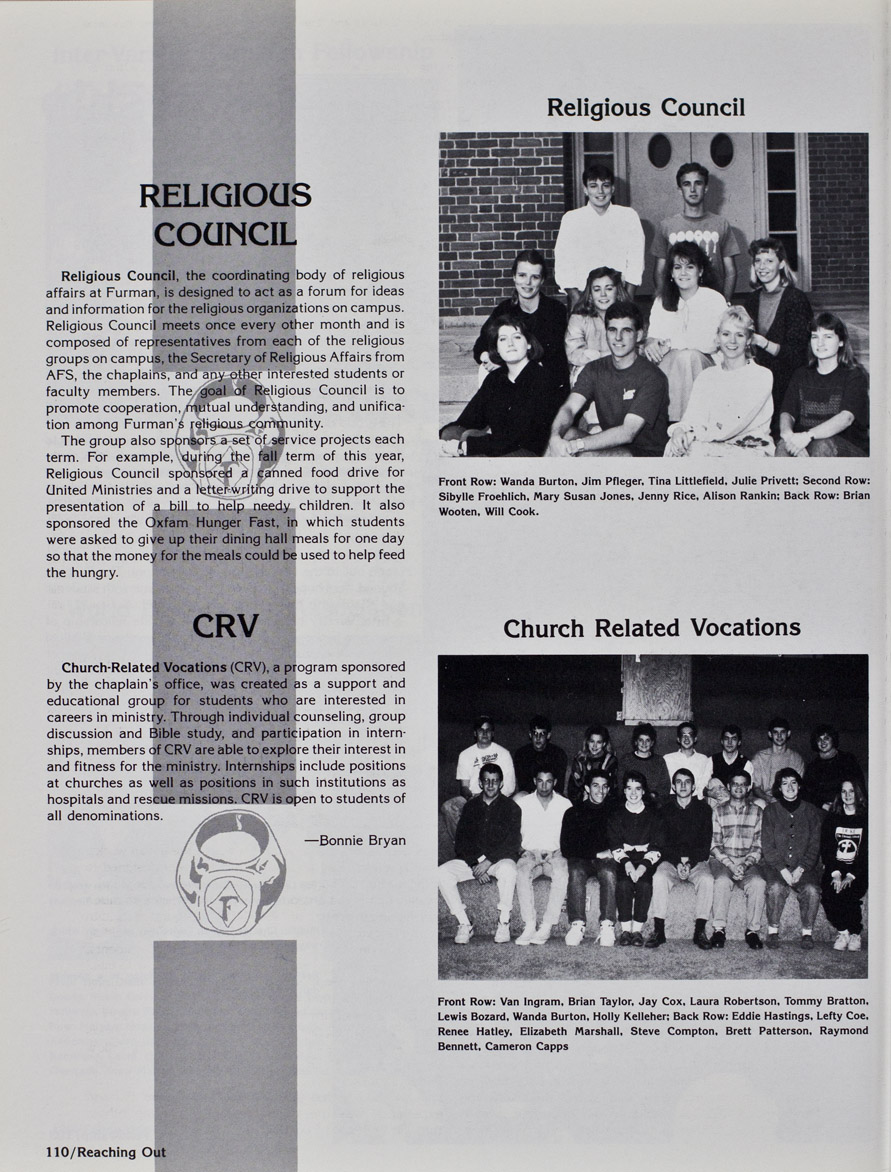 RELIGIOUS COUNCIL

Religious Council, the coordinating body of religious affairs at Furman, is designed to act as a forum for ideas and information for the religious organizations on campus. Religious Council meets once every other month and is composed of representatives from each of the religious groups on campus, the Secretary of Religious Affairs from AFS, the chaplains, and any other interested students or faculty members. The goal of Religious Council is to promote cooperation, mutual understanding, and unification among Furman's religious community.

The group also sponsors a set of service projects each term. For example, during the fall term of this year, Religious Council sponsored a canned food drive for United Ministries and a letter-writing drive to support the presentation of a bill to help needy children. It also sponsored the Oxfam Hunger Fast, in which students were asked to give up their dining hall meals for one day so that the money for the meals could be used to help feed the hungry.

CRV

Church-Related Vocations (CRV), a program sponsored by the chaplain's office, was created as a support and educational group for students who are interested in careers in ministry. Through individual counseling, group discussion and Bible study, and participation in internships, members of CRV are able to explore their interest in and fitness for the ministry. Internships include positions at churches as well as positions in such institutions as hospitals and rescue missions. CRV is open to students of all denominations.

—Bonnie Bryan

Religious Council

Front Row: Wanda Burton, Jim Pfleger, Tina Littlefield, Julie Privett; Second Row: Sibylle Froehlich, Mary Susan Jones, Jenny Rice, Alison Rankin; Back Row: Brian Wooten, Will Cook.

Church Related Vocations

Front Row: Van Ingram, Brian Taylor, Jay Cox, Laura Robertson, Tommy Bratton, Lewis Bozard, Wanda Burton, Holly Kelleher; Back Row: Eddie Hastings, Lefty Coe, Renee Hatley, Elizabeth Marshall, Steve Compton, Brett Patterson, Raymond Bennett, Cameron Capps

110/Reaching Out